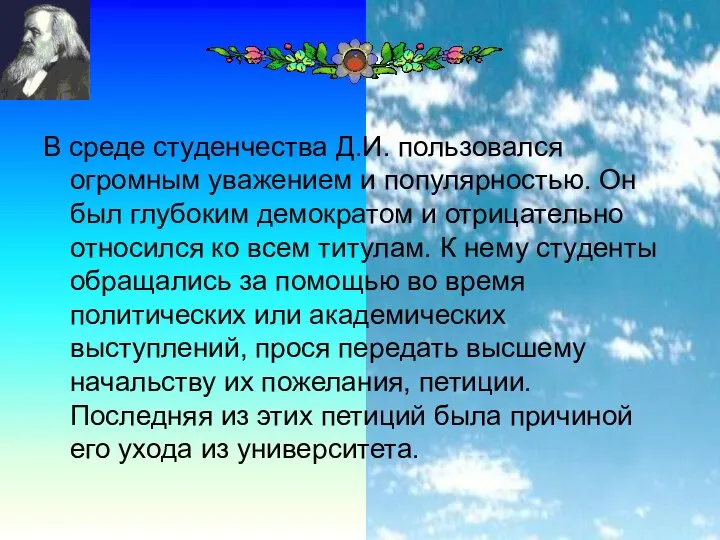 В среде студенчества Д.И. пользовался огромным уважением и популярностью. Он был глубоким демократом и отрицательно относился ко всем титулам. К нему студенты обращались за помощью во время политических или академических выступлений, прося передать высшему начальству их пожелания, петиции. Последняя из этих петиций была причиной его ухода из университета.